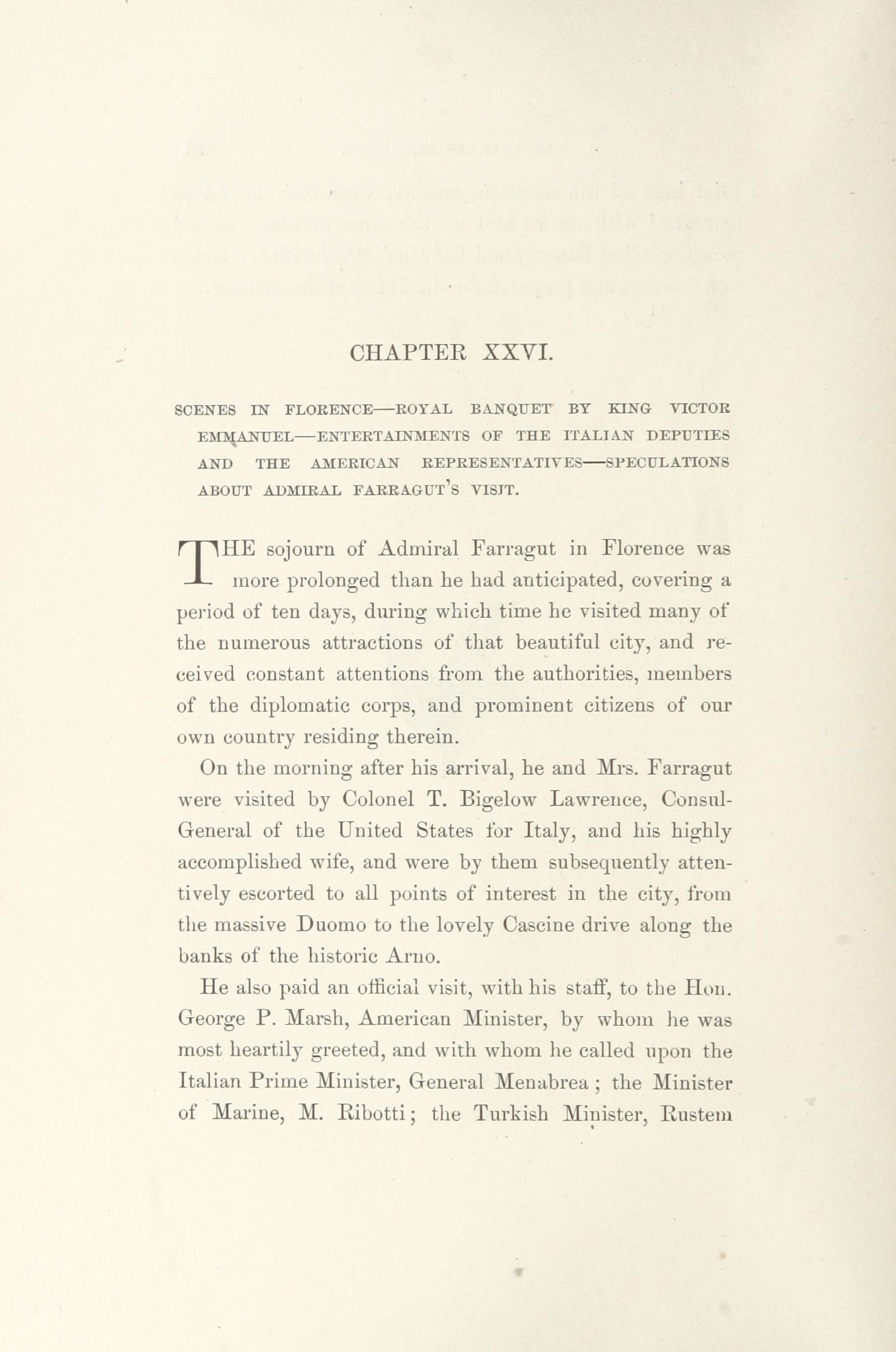 CHAPTER XXVI.

SCENES IN FLORENCE—ROYAL BANQUET BY KING VICTOR EMMANUEL—ENTERTAINMENTS OF THE ITALIAN DEPUTIES AND THE AMERICAN REPRESENTATIVES—SPECULATIONS ABOUT ADMIRAL FARRAGUT'S VISIT.

THE sojourn of Admiral Farragut in Florence was more prolonged than he had anticipated, covering a period of ten days, during which time he visited many of the numerous attractions of that beautiful city, and received constant attentions from the authorities, members of the diplomatic corps, and prominent citizens of our own country residing therein.

On the morning after his arrival, he and Mrs. Farragut were visited by Colonel T. Bigelow Lawrence, Consul-General of the United States for Italy, and his highly accomplished wife, and were by them subsequently attentively escorted to all points of interest in the city, from the massive Duomo to the lovely Cascine drive along the banks of the historic Arno.

He also paid an official visit, with his staff, to the Hon. George P. Marsh, American Minister, by whom he was most heartily greeted, and with whom he called upon the Italian Prime Minister, General Menabrea; the Minister of Marine, M. Ribotti; the Turkish Minister, Rustem